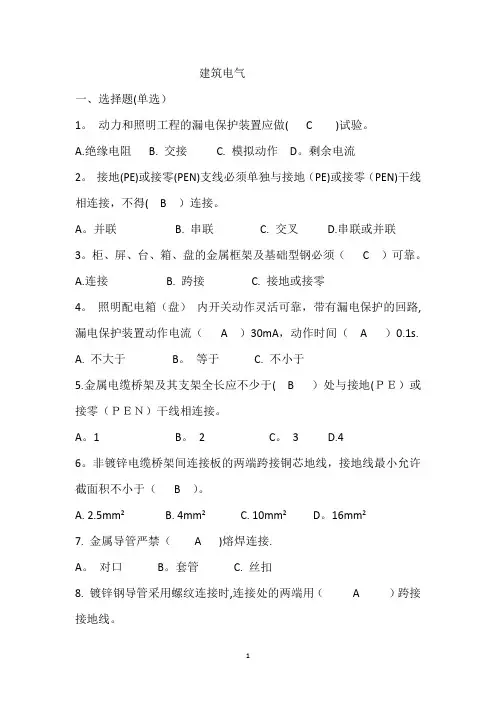 建筑电气

一、选择题(单选)

1。 动力和照明工程的漏电保护装置应做( C )试验。

A.绝缘电阻 B. 交接 C. 模拟动作 D。剩余电流

2。 接地(PE)或接零(PEN)支线必须单独与接地（PE)或接零（PEN)干线相连接，不得( B ）连接。

A。并联 B. 串联 C. 交叉 D.串联或并联

3。柜、屏、台、箱、盘的金属框架及基础型钢必须（ C ）可靠。

A.连接 B. 跨接 C. 接地或接零

4。 照明配电箱（盘） 内开关动作灵活可靠，带有漏电保护的回路,漏电保护装置动作电流（ A ）30mA，动作时间（ A ）0.1s.

A. 不大于 B。 等于 C. 不小于

5.金属电缆桥架及其支架全长应不少于( B ）处与接地（PE）或接零（PEN）干线相连接。

A。1 B。 2 C。 3 D.4

6。非镀锌电缆桥架间连接板的两端跨接铜芯地线，接地线最小允许截面积不小于（ B ）。

A. 2.5mm² B. 4mm² C. 10mm² D。16mm²

7. 金属导管严禁（ A )熔焊连接.

A。 对口 B。套管 C. 丝扣

8. 镀锌钢导管采用螺纹连接时,连接处的两端用（ A ）跨接接地线。

1